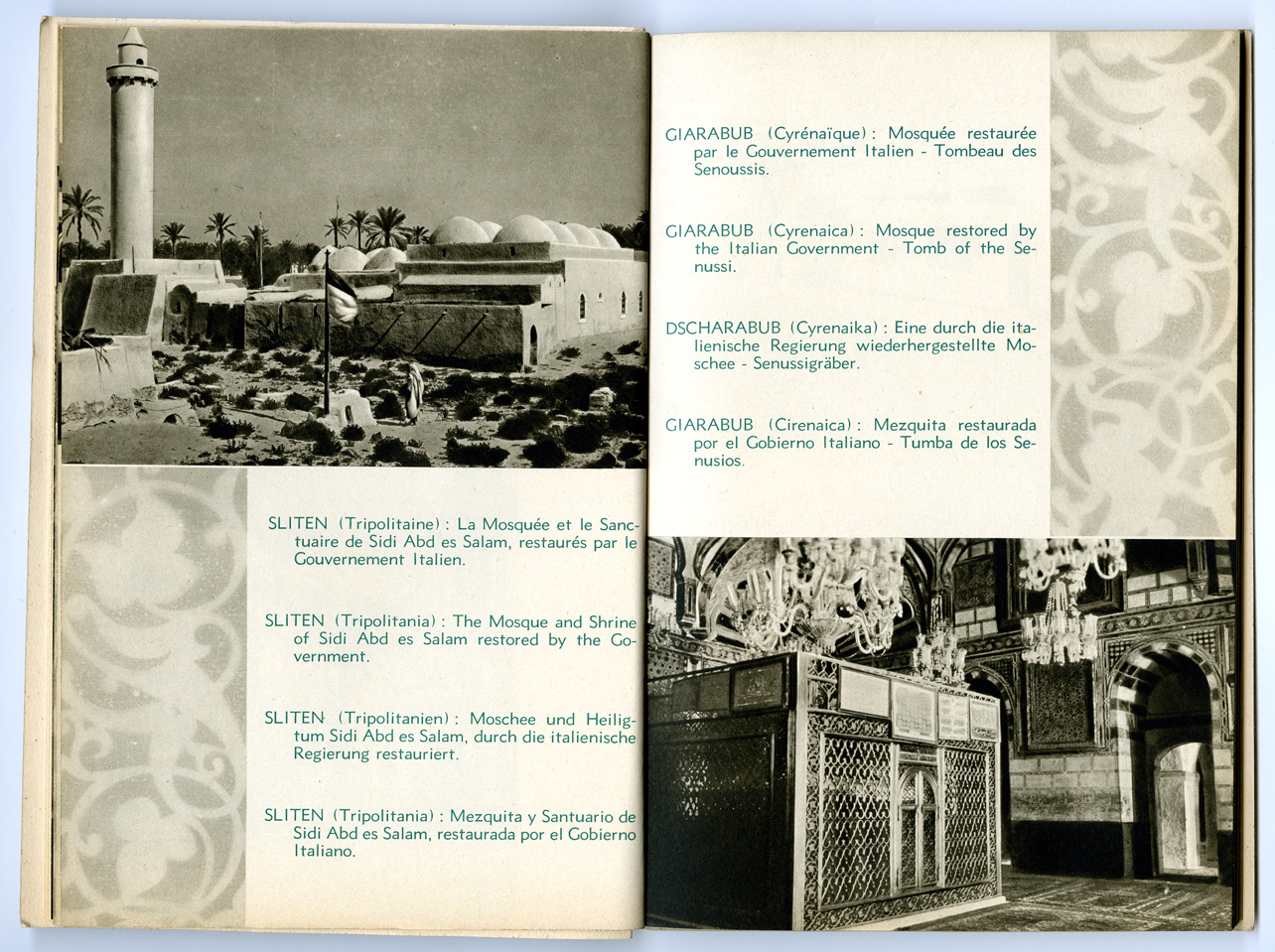 SLITEN (Tripolitaine) : La Mosquée et le Sanctuaire de Sidi Abd es Salam, restaurés par le Gouvernement Italien.

SLITEN (Tripolitania) : The Mosque and Shrine of Sidi Abd es Salam restored by the Government.

SLITEN (Tripolitanien) : Moschee und Heiligtum Sidi Abd es Salam, durch die italienische Regierung restauriert.

SLITEN (Tripolitania) : Mezquita y Santuario de Sidi Abd es Salam, restaurada por el Gobierno Italiano.

GIARABUB (Cyrénaïque) : Mosquée restaurée par le Gouvernement Italien - Tombeau des Senoussis.

GIARABUB (Cyrenaica) : Mosque restored by the Italian Government - Tomb of the Senussi.

DSCHARABUB (Cyrenaika) : Eine durch die italienische Regierung wiederhergestellte Moschee - Senussigräber.

GIARABUB (Cirenaica) : Mezquita restaurada por el Gobierno Italiano - Tumba de los Senusios.